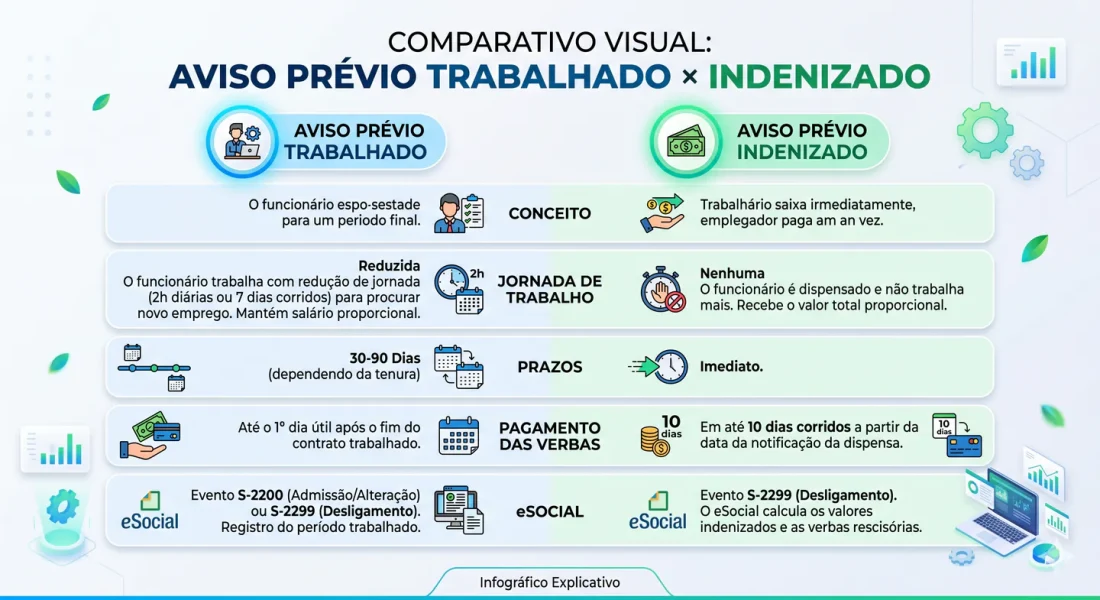 COMPARATIVO VISUAL:
AVISO PRÉVIO TRABALHADO × INDENIZADO

AVISO PRÉVIO TRABALHADO

AVISO PRÉVIO INDENIZADO

O funcionário espo-sestade para um periodo final.

CONCEITO

Trabalhário saixa irmediatamente, emplegador paga am an vez.

Reduzida
O funcionário trabalha com redução de jornada (2h diárias ou 7 dias corridos) para procurar novo emprego. Mantém salário proporcional.

2h

JORNADA DE TRABALHO

Nenhuma
O funcionário é dispensado e não trabalha mais. Recebe o valor total proporcional.

30-90 Dias
(dependendo da tenura)

PRAZOS

Imediato.

Até o 1º dia útil após o fim do contrato trabalhado.

PAGAMENTO DAS VERBAS

10 dias

Em até 10 dias corridos a partir da data da notificação da dispensa.

10 dias

eSocial

Evento S-2200 (Admissão/Alteração) ou S-2299 (Desligamento). Registro do período trabalhado.

eSOCIAL

eSocial

Evento S-2299 (Desligamento).
O eSocial calcula os valores indenizados e as verbas rescisórias.

Infográfico Explicativo